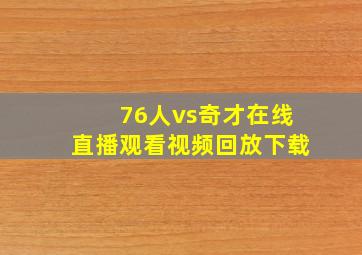 76人vs奇才在线
直播观看视频回放下载